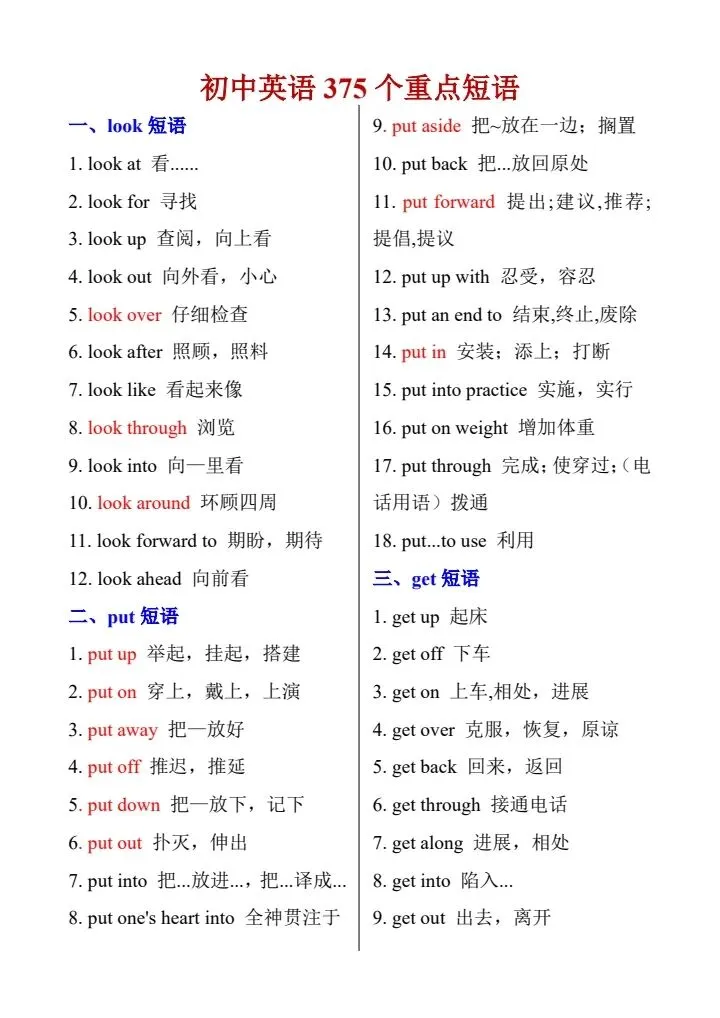 初中英语 375 个重点短语

一、look 短语

1. look at 看......

2. look for 寻找

3. look up 查阅，向上看

4. look out 向外看，小心

5. look over 仔细检查

6. look after 照顾，照料

7. look like 看起来像

8. look through 浏览

9. look into 向一里看

10. look around 环顾四周

11. look forward to 期盼，期待

12. look ahead 向前看

二、put 短语

1. put up 举起，挂起，搭建

2. put on 穿上，戴上，上演

3. put away 把一放好

4. put off 推迟，推延

5. put down 把一放下，记下

6. put out 扑灭，伸出

7. put into 把...放进...，把...译成...

8. put one's heart into 全神贯注于

9. put aside 把~放在一边；搁置

10. put back 把...放回原处

11. put forward 提出；建议，推荐；提倡，提议

12. put up with 忍受，容忍

13. put an end to 结束，终止，废除

14. put in 安装；添上；打断

15. put into practice 实施，实行

16. put on weight 增加体重

17. put through 完成；使穿过；（电话用语）拨通

18. put...to use 利用

三、get 短语

1. get up 起床

2. get off 下车

3. get on 上车，相处，进展

4. get over 克服，恢复，原谅

5. get back 回来，返回

6. get through 接通电话

7. get along 进展，相处

8. get into 陷入...

9. get out 出去，离开